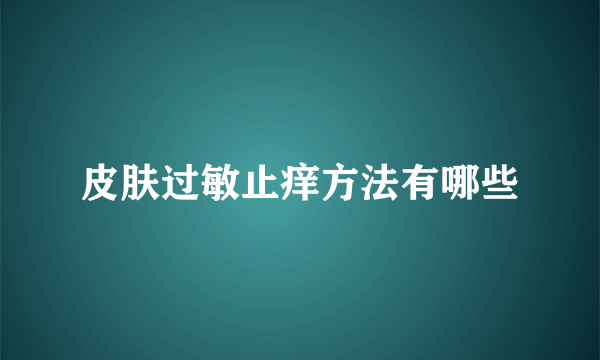 皮肤过敏止痒方法有哪些